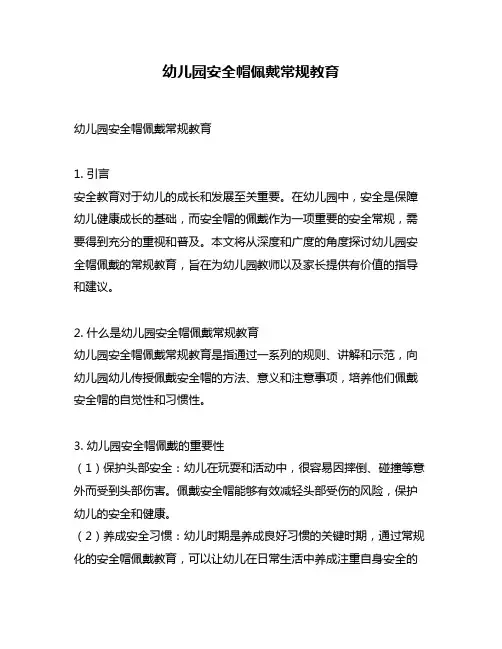 幼儿园安全帽佩戴常规教育

幼儿园安全帽佩戴常规教育

1. 引言
安全教育对于幼儿的成长和发展至关重要。在幼儿园中，安全是保障幼儿健康成长的基础，而安全帽的佩戴作为一项重要的安全常规，需要得到充分的重视和普及。本文将从深度和广度的角度探讨幼儿园安全帽佩戴的常规教育，旨在为幼儿园教师以及家长提供有价值的指导和建议。

2. 什么是幼儿园安全帽佩戴常规教育
幼儿园安全帽佩戴常规教育是指通过一系列的规则、讲解和示范，向幼儿园幼儿传授佩戴安全帽的方法、意义和注意事项，培养他们佩戴安全帽的自觉性和习惯性。

3. 幼儿园安全帽佩戴的重要性
（1）保护头部安全：幼儿在玩耍和活动中，很容易因摔倒、碰撞等意外而受到头部伤害。佩戴安全帽能够有效减轻头部受伤的风险，保护幼儿的安全和健康。
（2）养成安全习惯：幼儿时期是养成良好习惯的关键时期，通过常规化的安全帽佩戴教育，可以让幼儿在日常生活中养成注重自身安全的